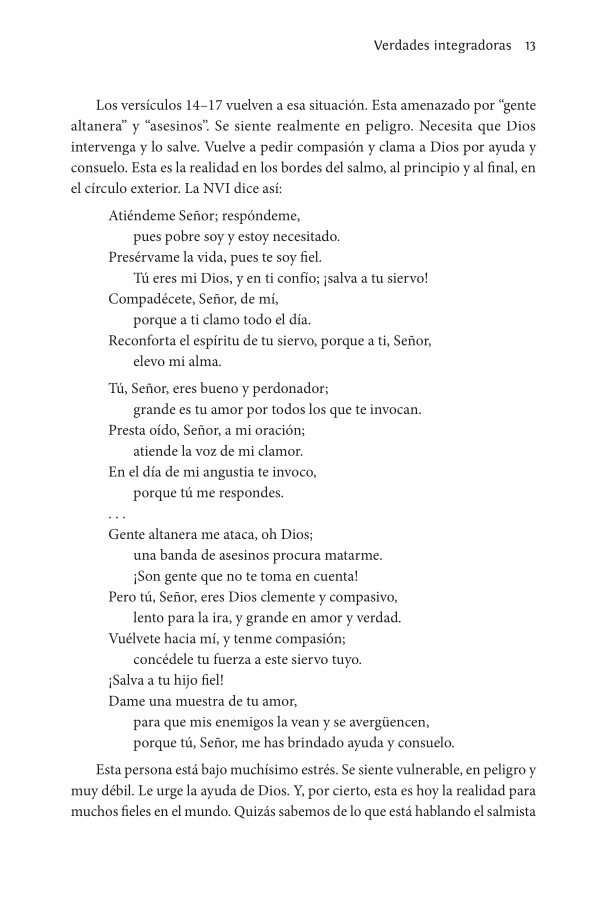 Verdades integradoras 13

Los versículos 14–17 vuelven a esa situación. Esta amenazado por “gente altanera” y “asesinos”. Se siente realmente en peligro. Necesita que Dios intervenga y lo salve. Vuelve a pedir compasión y clama a Dios por ayuda y consuelo. Esta es la realidad en los bordes del salmo, al principio y al final, en el círculo exterior. La NVI dice así:

Atiéndeme Señor; respóndeme,
pues pobre soy y estoy necesitado.
Presérvame la vida, pues te soy fiel.
Tú eres mi Dios, y en ti confío; ¡salva a tu siervo!
Compadécete, Señor, de mí,
porque a ti clamo todo el día.
Reconforta el espíritu de tu siervo, porque a ti, Señor,
elevo mi alma.

Tú, Señor, eres bueno y perdonador;
grande es tu amor por todos los que te invocan.
Presta oído, Señor, a mi oración;
atiende la voz de mi clamor.
En el día de mi angustia te invoco,
porque tú me respondes.
. . .
Gente altanera me ataca, oh Dios;
una banda de asesinos procura matarme.
¡Son gente que no te toma en cuenta!
Pero tú, Señor, eres Dios clemente y compasivo,
lento para la ira, y grande en amor y verdad.
Vuélvete hacia mí, y tenme compasión;
concédele tu fuerza a este siervo tuyo.
¡Salva a tu hijo fiel!
Dame una muestra de tu amor,
para que mis enemigos la vean y se avergüencen,
porque tú, Señor, me has brindado ayuda y consuelo.

Esta persona está bajo muchísimo estrés. Se siente vulnerable, en peligro y muy débil. Le urge la ayuda de Dios. Y, por cierto, esta es hoy la realidad para muchos fieles en el mundo. Quizás sabemos de lo que está hablando el salmista